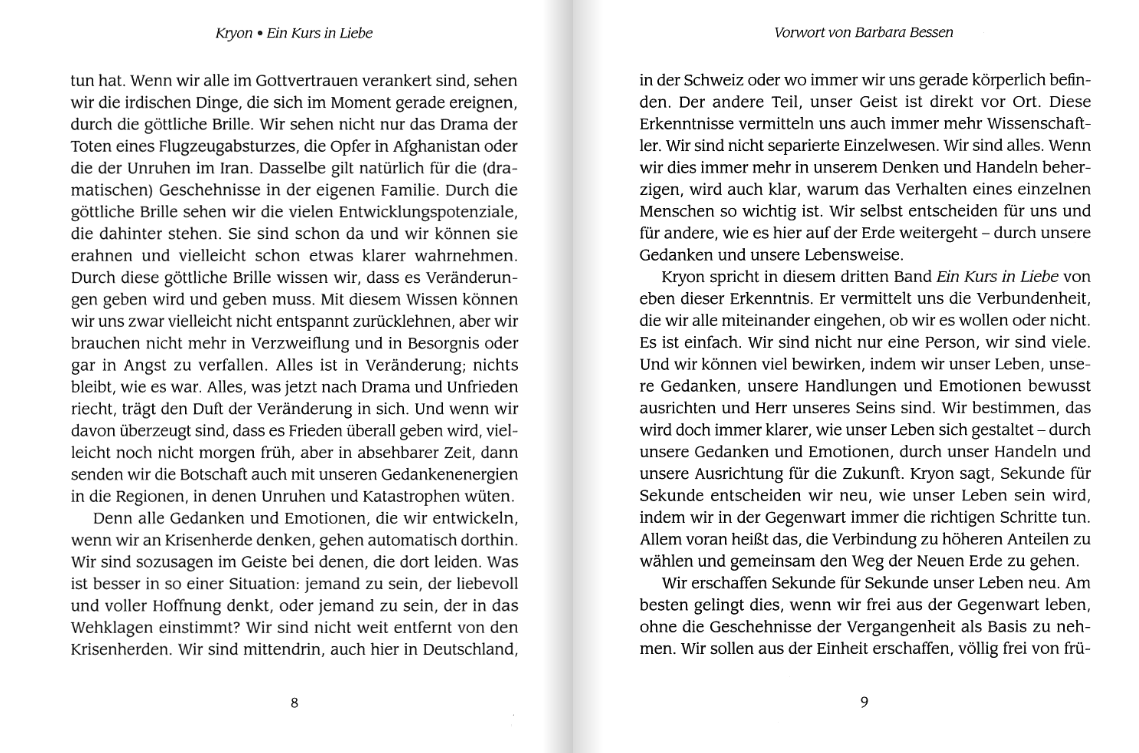 Kryon • Ein Kurs in Liebe

tun hat. Wenn wir alle im Gottvertrauen verankert sind, sehen wir die irdischen Dinge, die sich im Moment gerade ereignen, durch die göttliche Brille. Wir sehen nicht nur das Drama der Toten eines Flugzeugabsturzes, die Opfer in Afghanistan oder die der Unruhen im Iran. Dasselbe gilt natürlich für die (dramatischen) Geschehnisse in der eigenen Familie. Durch die göttliche Brille sehen wir die vielen Entwicklungspotenziale, die dahinter stehen. Sie sind schon da und wir können sie erahnen und vielleicht schon etwas klarer wahrnehmen. Durch diese göttliche Brille wissen wir, dass es Veränderungen geben wird und geben muss. Mit diesem Wissen können wir uns zwar vielleicht nicht entspannt zurücklehnen, aber wir brauchen nicht mehr in Verzweiflung und in Besorgnis oder gar in Angst zu verfallen. Alles ist in Veränderung; nichts bleibt, wie es war. Alles, was jetzt nach Drama und Unfrieden riecht, trägt den Duft der Veränderung in sich. Und wenn wir davon überzeugt sind, dass es Frieden überall geben wird, vielleicht noch nicht morgen früh, aber in absehbarer Zeit, dann senden wir die Botschaft auch mit unseren Gedankenenergien in die Regionen, in denen Unruhen und Katastrophen wüten.

Denn alle Gedanken und Emotionen, die wir entwickeln, wenn wir an Krisenherde denken, gehen automatisch dorthin. Wir sind sozusagen im Geiste bei denen, die dort leiden. Was ist besser in so einer Situation: jemand zu sein, der liebevoll und voller Hoffnung denkt, oder jemand zu sein, der in das Wehklagen einstimmt? Wir sind nicht weit entfernt von den Krisenherden. Wir sind mittendrin, auch hier in Deutschland,

8

Vorwort von Barbara Bessen

in der Schweiz oder wo immer wir uns gerade körperlich befinden. Der andere Teil, unser Geist ist direkt vor Ort. Diese Erkenntnisse vermitteln uns auch immer mehr Wissenschaftler. Wir sind nicht separierte Einzelwesen. Wir sind alles. Wenn wir dies immer mehr in unserem Denken und Handeln beherzigen, wird auch klar, warum das Verhalten eines einzelnen Menschen so wichtig ist. Wir selbst entscheiden für uns und für andere, wie es hier auf der Erde weitergeht – durch unsere Gedanken und unsere Lebensweise.

Kryon spricht in diesem dritten Band Ein Kurs in Liebe von eben dieser Erkenntnis. Er vermittelt uns die Verbundenheit, die wir alle miteinander eingehen, ob wir es wollen oder nicht. Es ist einfach. Wir sind nicht nur eine Person, wir sind viele. Und wir können viel bewirken, indem wir unser Leben, unsere Gedanken, unsere Handlungen und Emotionen bewusst ausrichten und Herr unseres Seins sind. Wir bestimmen, das wird doch immer klarer, wie unser Leben sich gestaltet – durch unsere Gedanken und Emotionen, durch unser Handeln und unsere Ausrichtung für die Zukunft. Kryon sagt, Sekunde für Sekunde entscheiden wir neu, wie unser Leben sein wird, indem wir in der Gegenwart immer die richtigen Schritte tun. Allem voran heißt das, die Verbindung zu höheren Anteilen zu wählen und gemeinsam den Weg der Neuen Erde zu gehen.

Wir erschaffen Sekunde für Sekunde unser Leben neu. Am besten gelingt dies, wenn wir frei aus der Gegenwart leben, ohne die Geschehnisse der Vergangenheit als Basis zu nehmen. Wir sollen aus der Einheit erschaffen, völlig frei von frü-

9